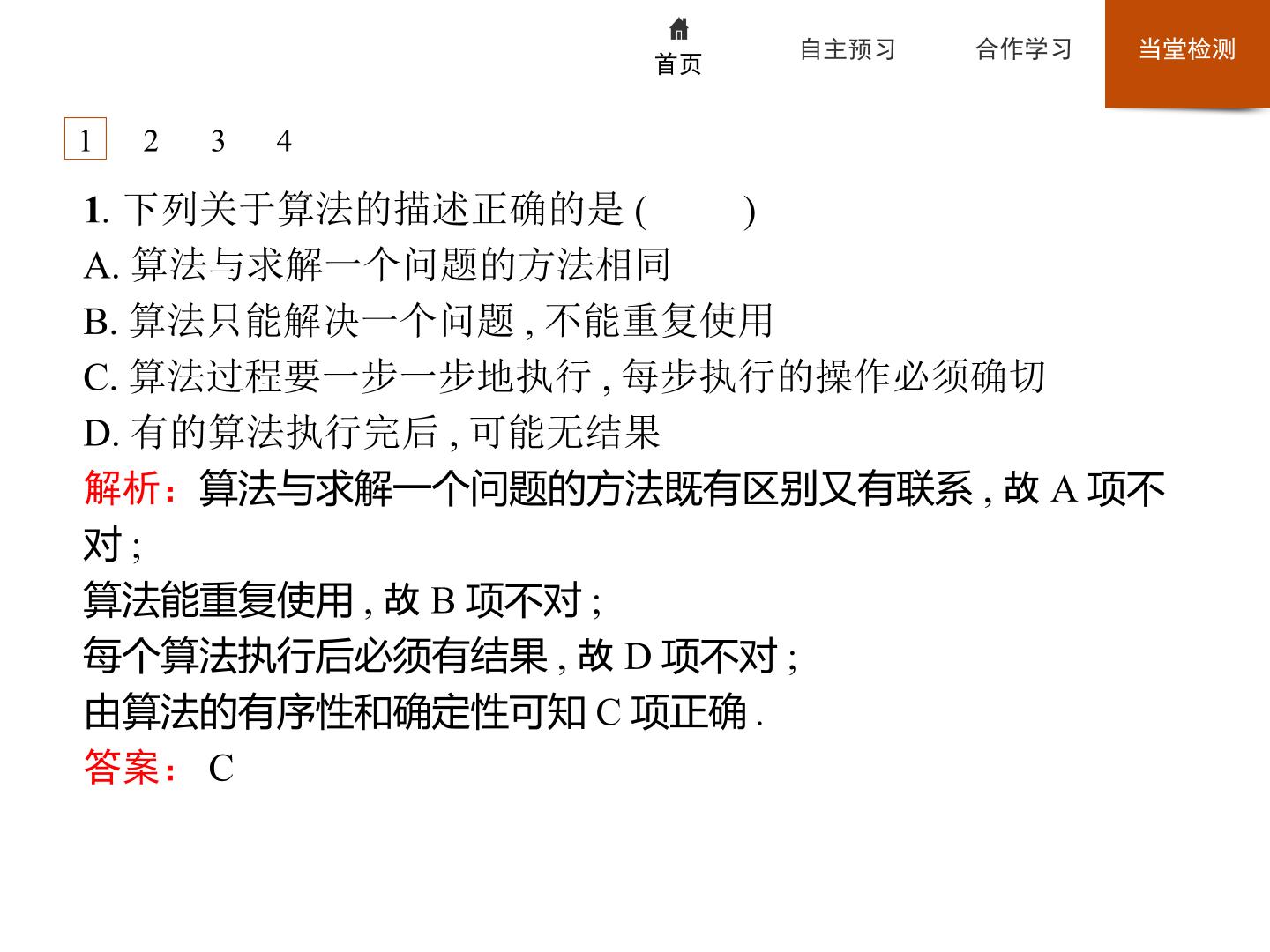 首页　自主预习　合作学习　当堂检测

1　2　3　4

1. 下列关于算法的描述正确的是 (　　)
A. 算法与求解一个问题的方法相同
B. 算法只能解决一个问题 , 不能重复使用
C. 算法过程要一步一步地执行 , 每步执行的操作必须确切
D. 有的算法执行完后 , 可能无结果
解析：算法与求解一个问题的方法既有区别又有联系 , 故 A 项不对 ;
算法能重复使用 , 故 B 项不对 ;
每个算法执行后必须有结果 , 故 D 项不对 ;
由算法的有序性和确定性可知 C 项正确 .
答案： C